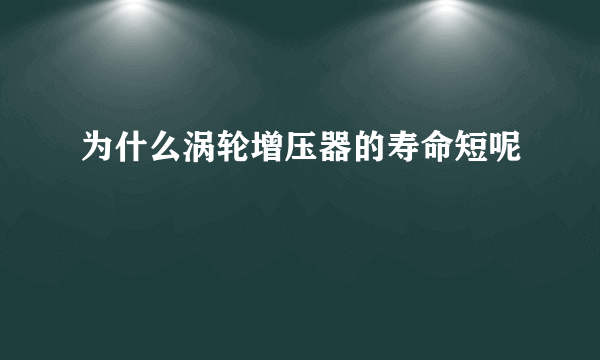 为什么涡轮增压器的寿命短呢